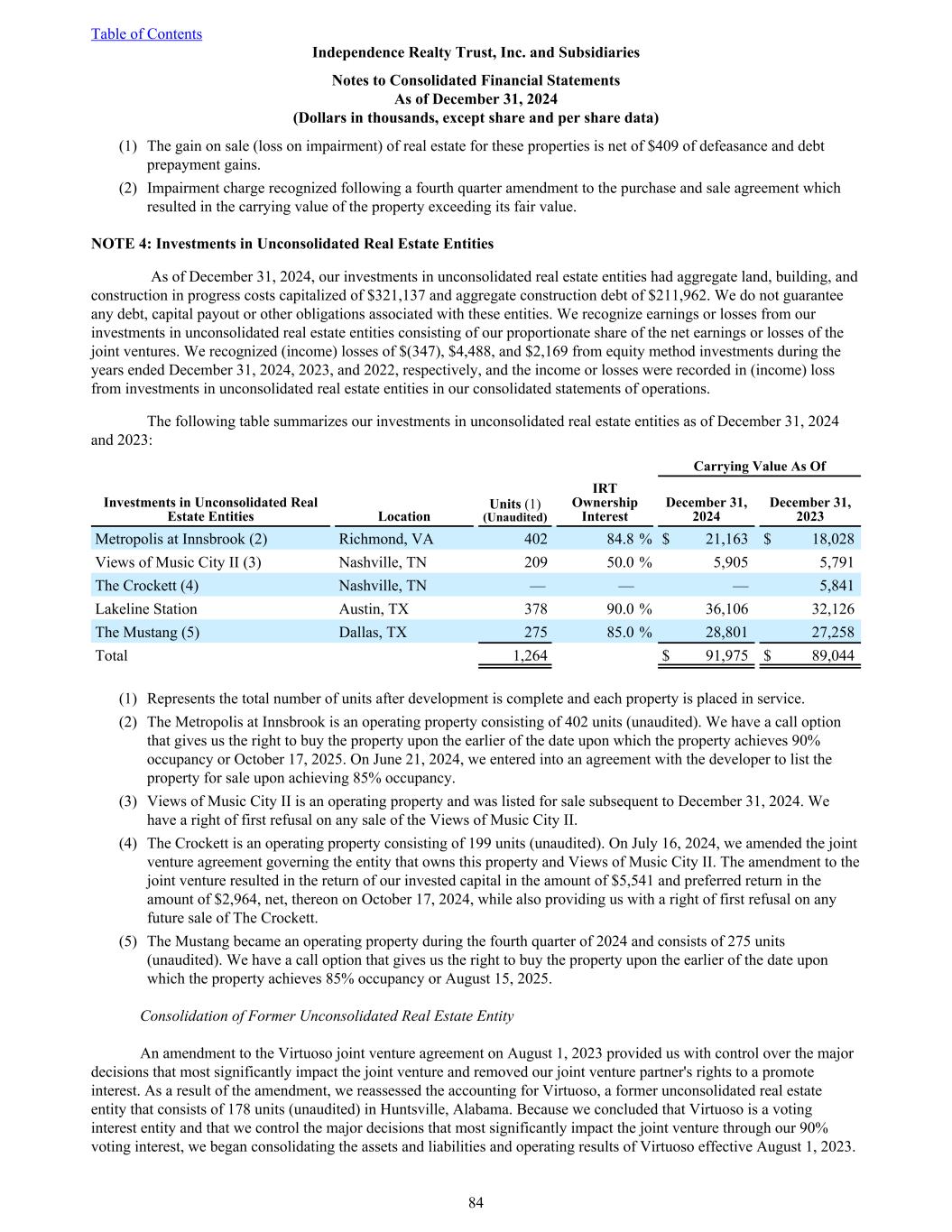 Table of Contents
Independence Realty Trust, Inc. and Subsidiaries
Notes to Consolidated Financial Statements
As of December 31, 2024
(Dollars in thousands, except share and per share data)

(1) The gain on sale (loss on impairment) of real estate for these properties is net of $409 of defeasance and debt prepayment gains.

(2) Impairment charge recognized following a fourth quarter amendment to the purchase and sale agreement which resulted in the carrying value of the property exceeding its fair value.

NOTE 4: Investments in Unconsolidated Real Estate Entities

As of December 31, 2024, our investments in unconsolidated real estate entities had aggregate land, building, and construction in progress costs capitalized of $321,137 and aggregate construction debt of $211,962. We do not guarantee any debt, capital payout or other obligations associated with these entities. We recognize earnings or losses from our investments in unconsolidated real estate entities consisting of our proportionate share of the net earnings or losses of the joint ventures. We recognized (income) losses of $(347), $4,488, and $2,169 from equity method investments during the years ended December 31, 2024, 2023, and 2022, respectively, and the income or losses were recorded in (income) loss from investments in unconsolidated real estate entities in our consolidated statements of operations.

The following table summarizes our investments in unconsolidated real estate entities as of December 31, 2024 and 2023:

| Investments in Unconsolidated Real Estate Entities | Location | Units (1) (Unaudited) | IRT Ownership Interest | Carrying Value As Of December 31, 2024 | Carrying Value As Of December 31, 2023 |
|---|---|---|---|---|---|
| Metropolis at Innsbrook (2) | Richmond, VA | 402 | 84.8 % | $ 21,163 | $ 18,028 |
| Views of Music City II (3) | Nashville, TN | 209 | 50.0 % | 5,905 | 5,791 |
| The Crockett (4) | Nashville, TN | — | — | — | 5,841 |
| Lakeline Station | Austin, TX | 378 | 90.0 % | 36,106 | 32,126 |
| The Mustang (5) | Dallas, TX | 275 | 85.0 % | 28,801 | 27,258 |
| Total | | 1,264 | | $ 91,975 | $ 89,044 |

(1) Represents the total number of units after development is complete and each property is placed in service.

(2) The Metropolis at Innsbrook is an operating property consisting of 402 units (unaudited). We have a call option that gives us the right to buy the property upon the earlier of the date upon which the property achieves 90% occupancy or October 17, 2025. On June 21, 2024, we entered into an agreement with the developer to list the property for sale upon achieving 85% occupancy.

(3) Views of Music City II is an operating property and was listed for sale subsequent to December 31, 2024. We have a right of first refusal on any sale of the Views of Music City II.

(4) The Crockett is an operating property consisting of 199 units (unaudited). On July 16, 2024, we amended the joint venture agreement governing the entity that owns this property and Views of Music City II. The amendment to the joint venture resulted in the return of our invested capital in the amount of $5,541 and preferred return in the amount of $2,964, net, thereon on October 17, 2024, while also providing us with a right of first refusal on any future sale of The Crockett.

(5) The Mustang became an operating property during the fourth quarter of 2024 and consists of 275 units (unaudited). We have a call option that gives us the right to buy the property upon the earlier of the date upon which the property achieves 85% occupancy or August 15, 2025.

Consolidation of Former Unconsolidated Real Estate Entity

An amendment to the Virtuoso joint venture agreement on August 1, 2023 provided us with control over the major decisions that most significantly impact the joint venture and removed our joint venture partner's rights to a promote interest. As a result of the amendment, we reassessed the accounting for Virtuoso, a former unconsolidated real estate entity that consists of 178 units (unaudited) in Huntsville, Alabama. Because we concluded that Virtuoso is a voting interest entity and that we control the major decisions that most significantly impact the joint venture through our 90% voting interest, we began consolidating the assets and liabilities and operating results of Virtuoso effective August 1, 2023.

84